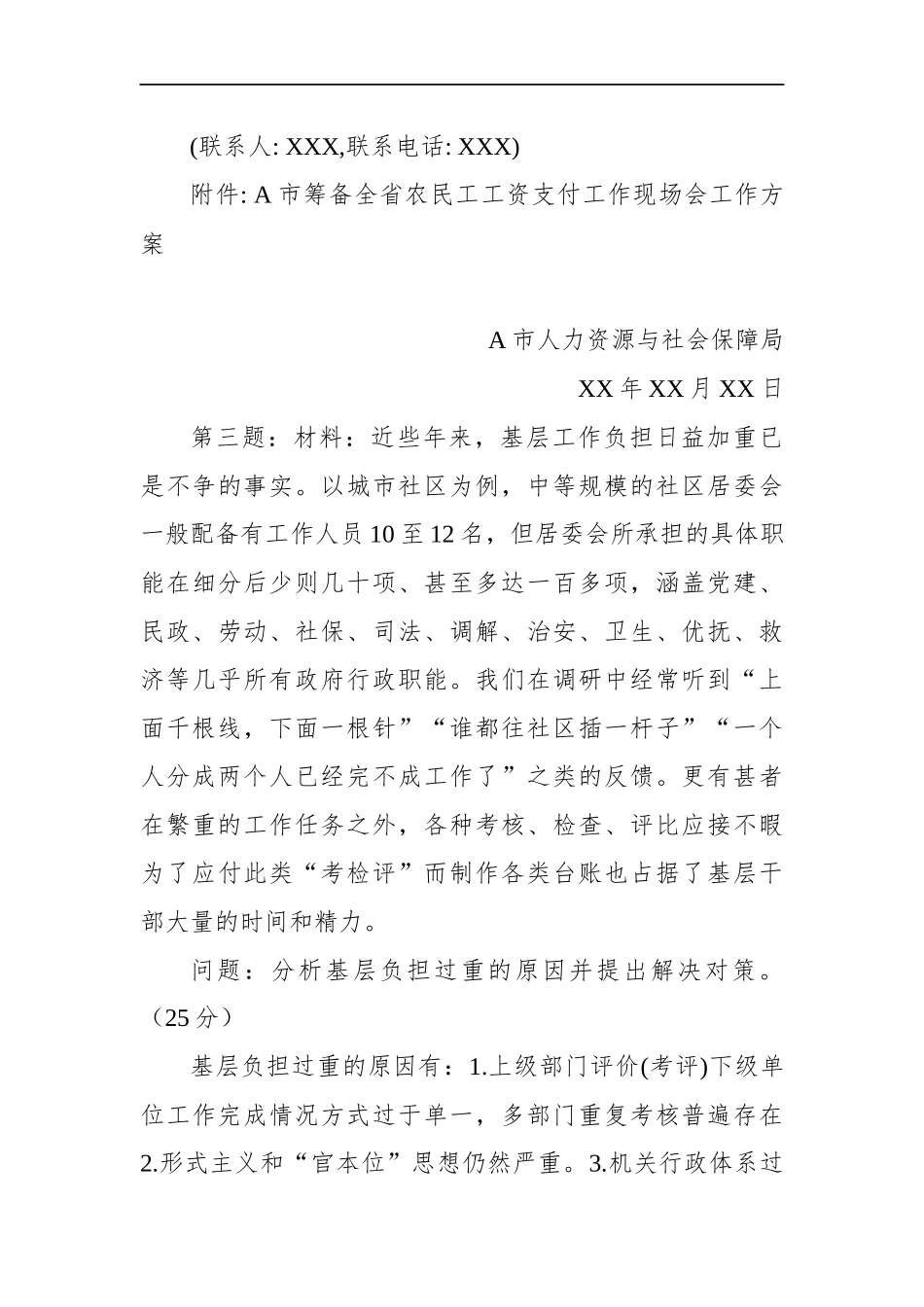 (联系人: XXX,联系电话: XXX)

附件: A 市筹备全省农民工工资支付工作现场会工作方案

A 市人力资源与社会保障局

XX 年 XX 月 XX 日

第三题：材料：近些年来，基层工作负担日益加重已是不争的事实。以城市社区为例，中等规模的社区居委会一般配备有工作人员 10 至 12 名，但居委会所承担的具体职能在细分后少则几十项、甚至多达一百多项，涵盖党建、民政、劳动、社保、司法、调解、治安、卫生、优抚、救济等几乎所有政府行政职能。我们在调研中经常听到“上面千根线，下面一根针”“谁都往社区插一杆子”“一个人分成两个人已经完不成工作了”之类的反馈。更有甚者在繁重的工作任务之外，各种考核、检查、评比应接不暇为了应付此类“考检评”而制作各类台账也占据了基层干部大量的时间和精力。

问题：分析基层负担过重的原因并提出解决对策。（25 分）

基层负担过重的原因有：1.上级部门评价(考评)下级单位工作完成情况方式过于单一，多部门重复考核普遍存在 2.形式主义和“官本位”思想仍然严重。3.机关行政体系过